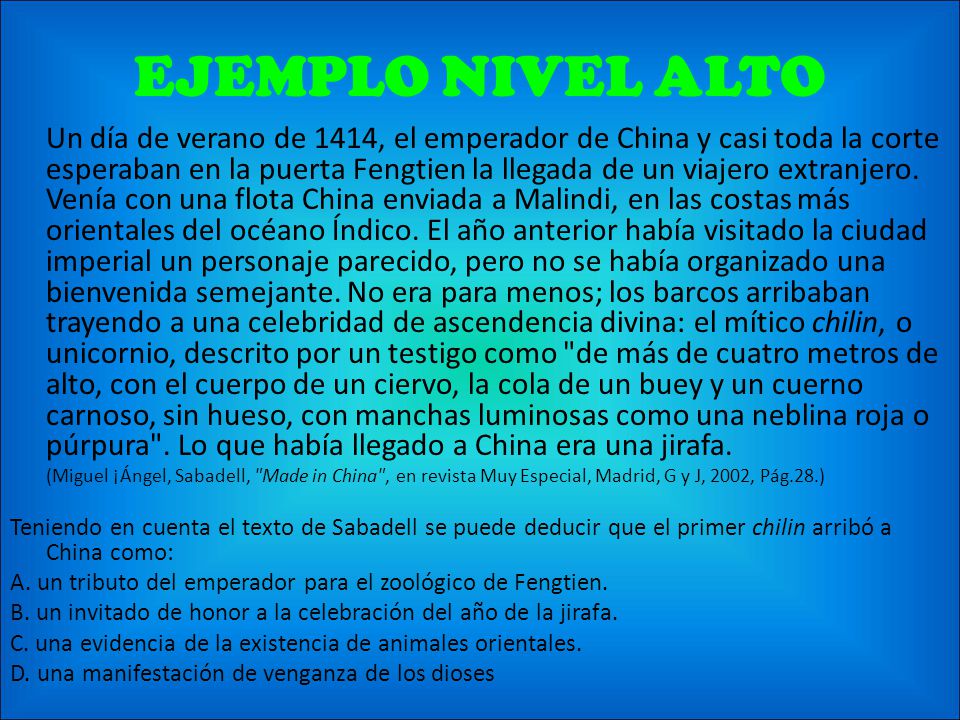 EJEMPLO NIVEL ALTO

Un día de verano de 1414, el emperador de China y casi toda la corte esperaban en la puerta Fengtien la llegada de un viajero extranjero. Venía con una flota China enviada a Malindi, en las costas más orientales del océano Índico. El año anterior había visitado la ciudad imperial un personaje parecido, pero no se había organizado una bienvenida semejante. No era para menos; los barcos arribaban trayendo a una celebridad de ascendencia divina: el mítico chilin, o unicornio, descrito por un testigo como "de más de cuatro metros de alto, con el cuerpo de un ciervo, la cola de un buey y un cuerno carnoso, sin hueso, con manchas luminosas como una neblina roja o púrpura". Lo que había llegado a China era una jirafa.

(Miguel ¡Ángel, Sabadell, "Made in China", en revista Muy Especial, Madrid, G y J, 2002, Pág.28.)

Teniendo en cuenta el texto de Sabadell se puede deducir que el primer chilin arribó a China como:

A. un tributo del emperador para el zoológico de Fengtien.

B. un invitado de honor a la celebración del año de la jirafa.

C. una evidencia de la existencia de animales orientales.

D. una manifestación de venganza de los dioses